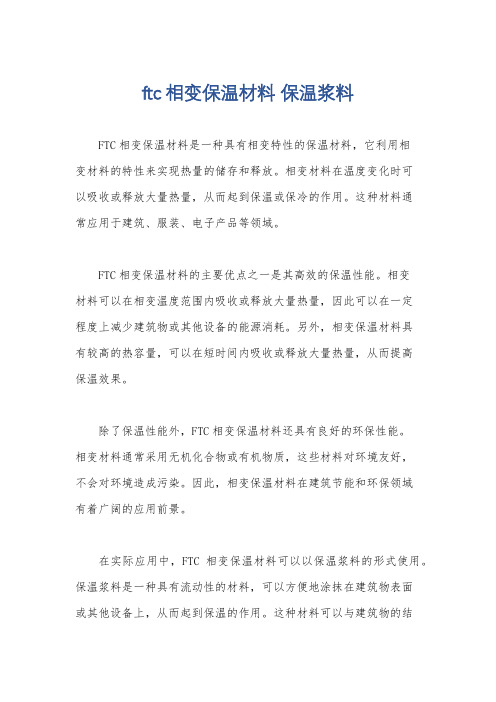 ftc 相变保温材料 保温浆料

FTC 相变保温材料是一种具有相变特性的保温材料，它利用相变材料的特性来实现热量的储存和释放。相变材料在温度变化时可以吸收或释放大量热量，从而起到保温或保冷的作用。这种材料通常应用于建筑、服装、电子产品等领域。

FTC 相变保温材料的主要优点之一是其高效的保温性能。相变材料可以在相变温度范围内吸收或释放大量热量，因此可以在一定程度上减少建筑物或其他设备的能源消耗。另外，相变保温材料具有较高的热容量，可以在短时间内吸收或释放大量热量，从而提高保温效果。

除了保温性能外，FTC 相变保温材料还具有良好的环保性能。相变材料通常采用无机化合物或有机物质，这些材料对环境友好，不会对环境造成污染。因此，相变保温材料在建筑节能和环保领域有着广阔的应用前景。

在实际应用中，FTC 相变保温材料可以以保温浆料的形式使用。保温浆料是一种具有流动性的材料，可以方便地涂抹在建筑物表面或其他设备上，从而起到保温的作用。这种材料可以与建筑物的结